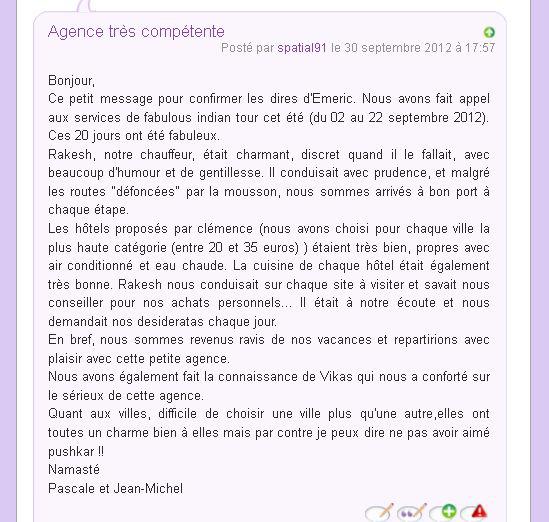 Agence très compétente

Posté par spatial91 le 30 septembre 2012 à 17:57

Bonjour,
Ce petit message pour confirmer les dires d'Emeric. Nous avons fait appel aux services de fabulous indian tour cet été (du 02 au 22 septembre 2012). Ces 20 jours ont été fabuleux.
Rakesh, notre chauffeur, était charmant, discret quand il le fallait, avec beaucoup d'humour et de gentillesse. Il conduisait avec prudence, et malgré les routes "défoncées" par la mousson, nous sommes arrivés à bon port à chaque étape.
Les hôtels proposés par clémence (nous avons choisi pour chaque ville la plus haute catégorie (entre 20 et 35 euros) ) étaient très bien, propres avec air conditionné et eau chaude. La cuisine de chaque hôtel était également très bonne. Rakesh nous conduisait sur chaque site à visiter et savait nous conseiller pour nos achats personnels... Il était à notre écoute et nous demandait nos desideratas chaque jour.
En bref, nous sommes revenus ravis de nos vacances et repartirions avec plaisir avec cette petite agence.
Nous avons également fait la connaissance de Vikas qui nous a conforté sur le sérieux de cette agence.
Quant aux villes, difficile de choisir une ville plus qu'une autre,elles ont toutes un charme bien à elles mais par contre je peux dire ne pas avoir aimé pushkar !!
Namasté
Pascale et Jean-Michel